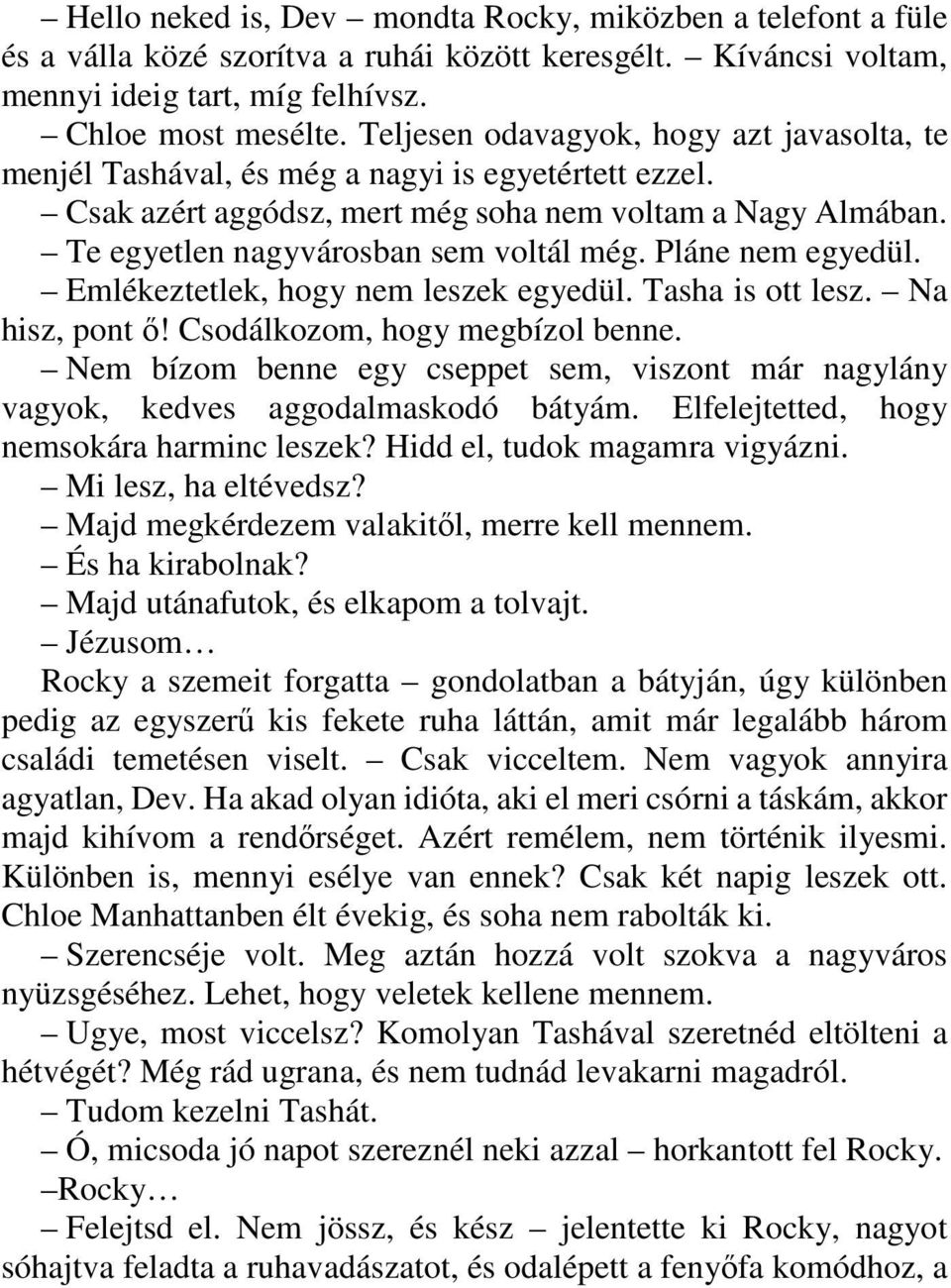 – Hello neked is, Dev – mondta Rocky, miközben a telefont a füle és a válla közé szorítva a ruhái között keresgélt. – Kíváncsi voltam, mennyi ideig tart, míg felhívsz.

– Chloe most mesélte. Teljesen odavagyok, hogy azt javasolta, te menjél Tashával, és még a nagyi is egyetértett ezzel.

– Csak azért aggódsz, mert még soha nem voltam a Nagy Almában.

– Te egyetlen nagyvárosban sem voltál még. Pláne nem egyedül.

– Emlékeztetlek, hogy nem leszek egyedül. Tasha is ott lesz. – Na hisz, pont ő! Csodálkozom, hogy megbízol benne.

– Nem bízom benne egy cseppet sem, viszont már nagylány vagyok, kedves aggodalmaskodó bátyám. Elfelejtetted, hogy nemsokára harminc leszek? Hidd el, tudok magamra vigyázni.

– Mi lesz, ha eltévedsz?

– Majd megkérdezem valakitől, merre kell mennem.

– És ha kirabolnak?

– Majd utánafutok, és elkapom a tolvajt.

– Jézusom…

Rocky a szemeit forgatta – gondolatban a bátyján, úgy különben pedig az egyszerű kis fekete ruha láttán, amit már legalább három családi temetésen viselt. – Csak vicceltem. Nem vagyok annyira agyatlan, Dev. Ha akad olyan idióta, aki el meri csórni a táskám, akkor majd kihívom a rendőrséget. Azért remélem, nem történik ilyesmi. Különben is, mennyi esélye van ennek? Csak két napig leszek ott. Chloe Manhattanben élt évekig, és soha nem rabolták ki.

– Szerencséje volt. Meg aztán hozzá volt szokva a nagyváros nyüzsgéséhez. Lehet, hogy veletek kellene mennem.

– Ugye, most viccelsz? Komolyan Tashával szeretnéd eltölteni a hétvégét? Még rád ugrana, és nem tudnád levakarni magadról.

– Tudom kezelni Tashát.

– Ó, micsoda jó napot szereznél neki azzal – horkantott fel Rocky.

–Rocky…

– Felejtsd el. Nem jössz, és kész – jelentette ki Rocky, nagyot sóhajtva feladta a ruhavadászatot, és odalépett a fenyőfa komódhoz, a